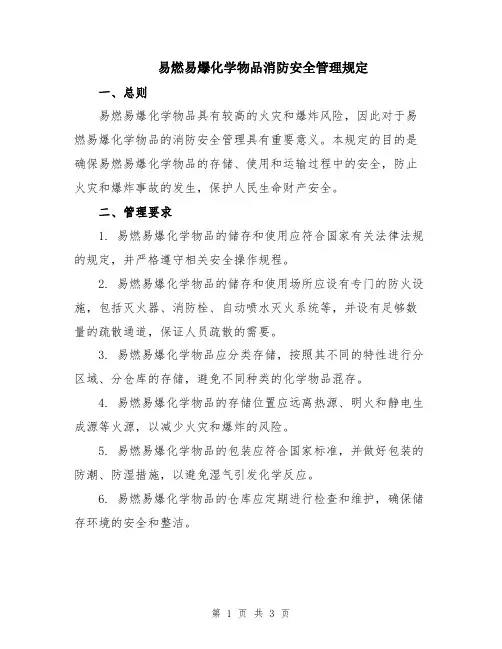 易燃易爆化学物品消防安全管理规定

一、总则

易燃易爆化学物品具有较高的火灾和爆炸风险，因此对于易燃易爆化学物品的消防安全管理具有重要意义。本规定的目的是确保易燃易爆化学物品的存储、使用和运输过程中的安全，防止火灾和爆炸事故的发生，保护人民生命财产安全。

二、管理要求

1. 易燃易爆化学物品的储存和使用应符合国家有关法律法规的规定，并严格遵守相关安全操作规程。

2. 易燃易爆化学物品的储存和使用场所应设有专门的防火设施，包括灭火器、消防栓、自动喷水灭火系统等，并设有足够数量的疏散通道，保证人员疏散的需要。

3. 易燃易爆化学物品应分类存储，按照其不同的特性进行分区域、分仓库的存储，避免不同种类的化学物品混存。

4. 易燃易爆化学物品的存储位置应远离热源、明火和静电生成源等火源，以减少火灾和爆炸的风险。

5. 易燃易爆化学物品的包装应符合国家标准，并做好包装的防潮、防湿措施，以避免湿气引发化学反应。

6. 易燃易爆化学物品的仓库应定期进行检查和维护，确保储存环境的安全和整洁。

第 1 页 共 3 页